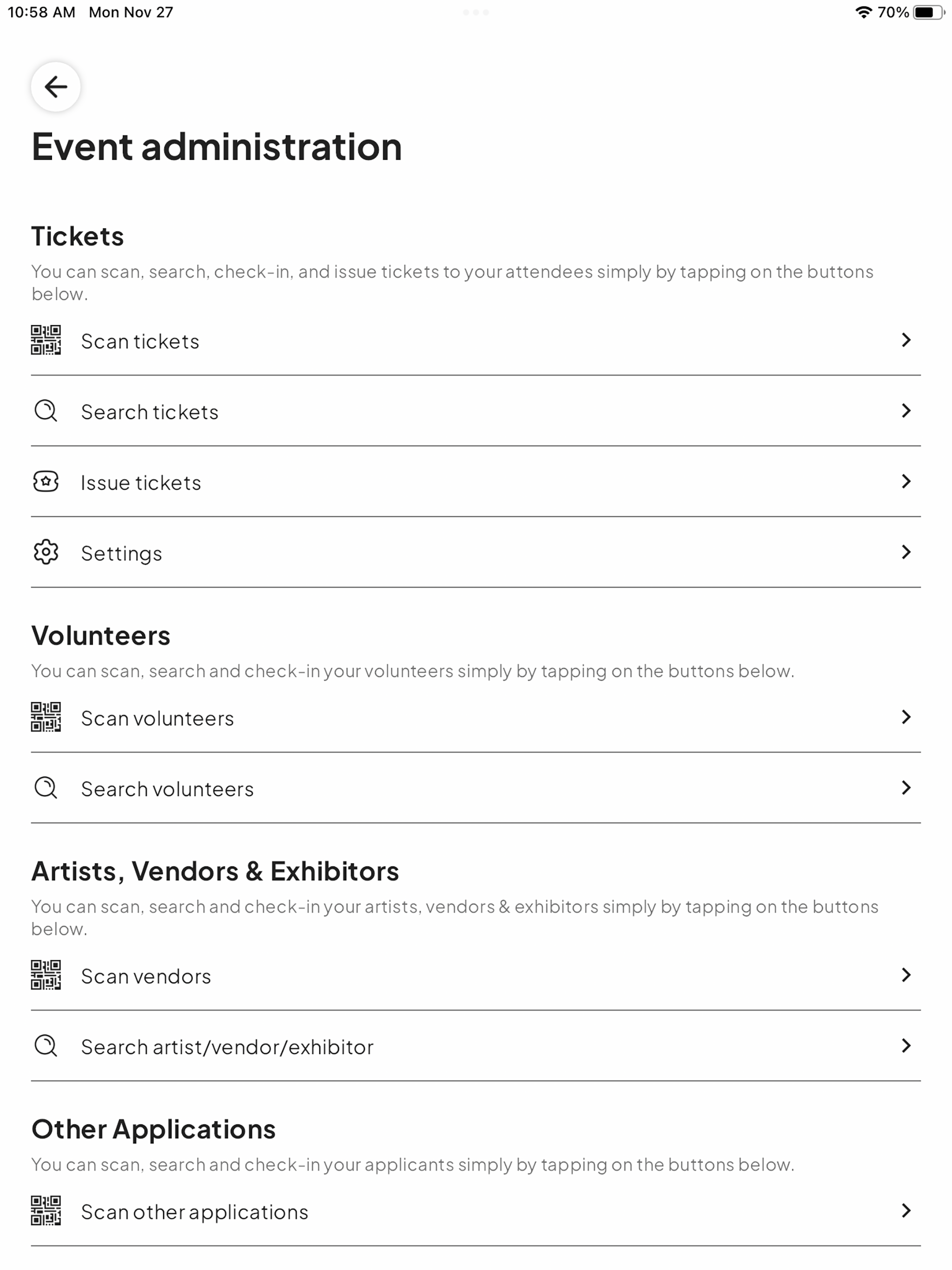 10:58 AM Mon Nov 27

70%

Event administration

Tickets

You can scan, search, check-in, and issue tickets to your attendees simply by tapping on the buttons below.

Scan tickets

Search tickets

Issue tickets

Settings

Volunteers

You can scan, search and check-in your volunteers simply by tapping on the buttons below.

Scan volunteers

Search volunteers

Artists, Vendors & Exhibitors

You can scan, search and check-in your artists, vendors & exhibitors simply by tapping on the buttons below.

Scan vendors

Search artist/vendor/exhibitor

Other Applications

You can scan, search and check-in your applicants simply by tapping on the buttons below.

Scan other applications